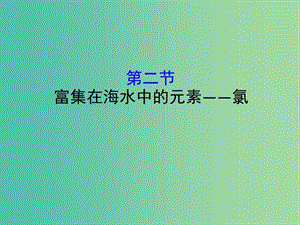 第二节
富集在海水中的元素——氯